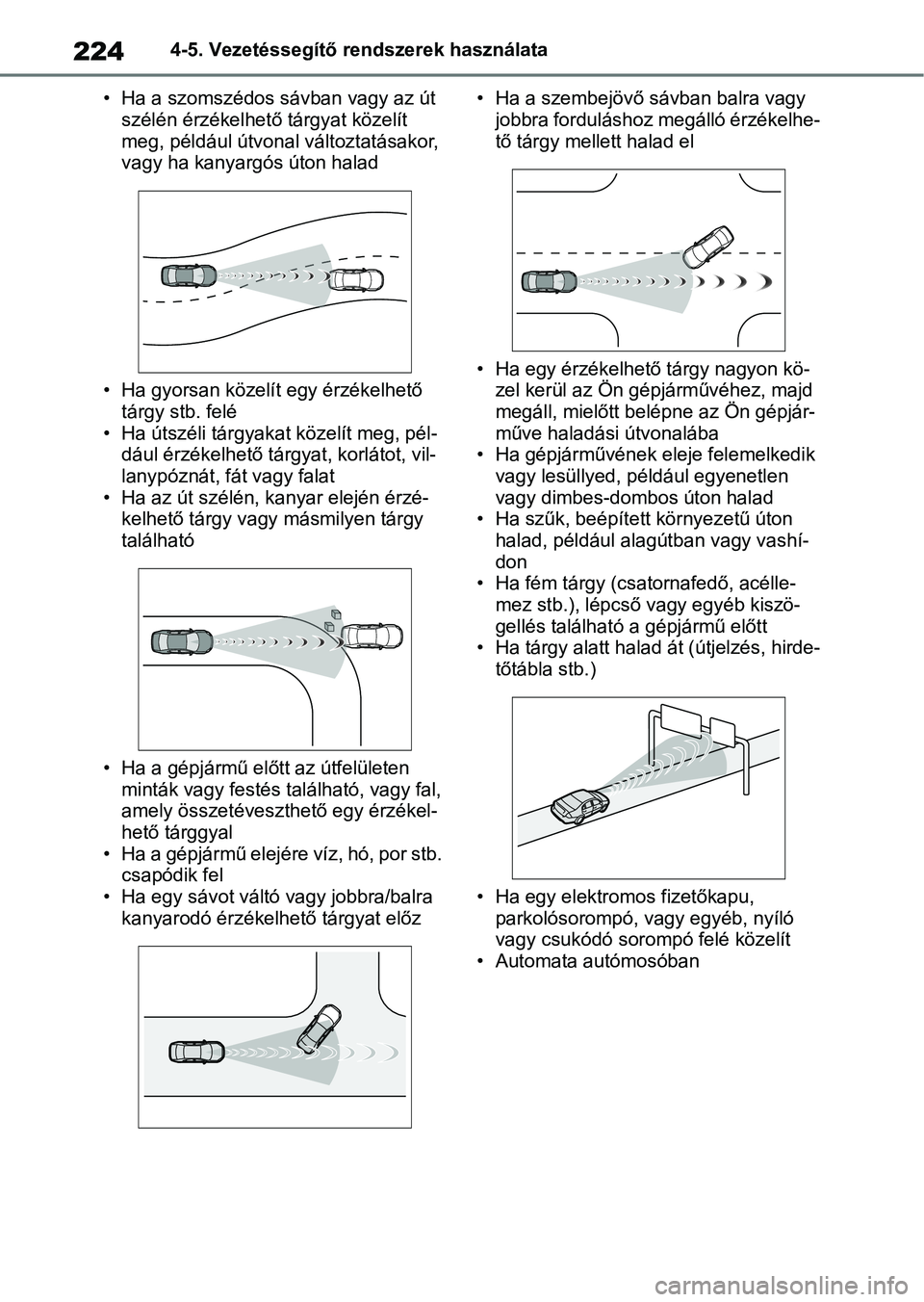 224 4-5. Vezetéssegítő rendszerek használata

• Ha a szomszédos sávban vagy az út szélén érzékelhető tárgyat közelít meg, például útvonal változtatásakor, vagy ha kanyargós úton halad

• Ha gyorsan közelít egy érzékelhető tárgy stb. felé
• Ha útszéli tárgyakat közelít meg, például érzékelhető tárgyat, korlátot, villanypóznát, fát vagy falat
• Ha az út szélén, kanyar elején érzékelhető tárgy vagy másmilyen tárgy található

• Ha a gépjármű előtt az útfelületen minták vagy festés található, vagy fal, amely összetéveszthető egy érzékelhető tárggyal
• Ha a gépjármű elejére víz, hó, por stb. csapódik fel
• Ha egy sávot váltó vagy jobbra/balra kanyarodó érzékelhető tárgyat előz

• Ha a szembejövő sávban balra vagy jobbra forduláshoz megálló érzékelhető tárgy mellett halad el

• Ha egy érzékelhető tárgy nagyon közel kerül az Ön gépjárművéhez, majd megáll, mielőtt belépne az Ön gépjárműve haladási útvonalába
• Ha gépjárművének eleje felemelkedik vagy lesüllyed, például egyenetlen vagy dimbes-dombos úton halad
• Ha szűk, beépített környezetű úton halad, például alagútban vagy vashídon
• Ha fém tárgy (csatornafedő, acéllemez stb.), lépcső vagy egyéb kiszögellés található a gépjármű előtt
• Ha tárgy alatt halad át (útjelzés, hirdetőtábla stb.)

• Ha egy elektromos fizetőkapu, parkolósorompó, vagy egyéb, nyíló vagy csukódó sorompó felé közelít
• Automata autómosóban

carmanualsonline.info